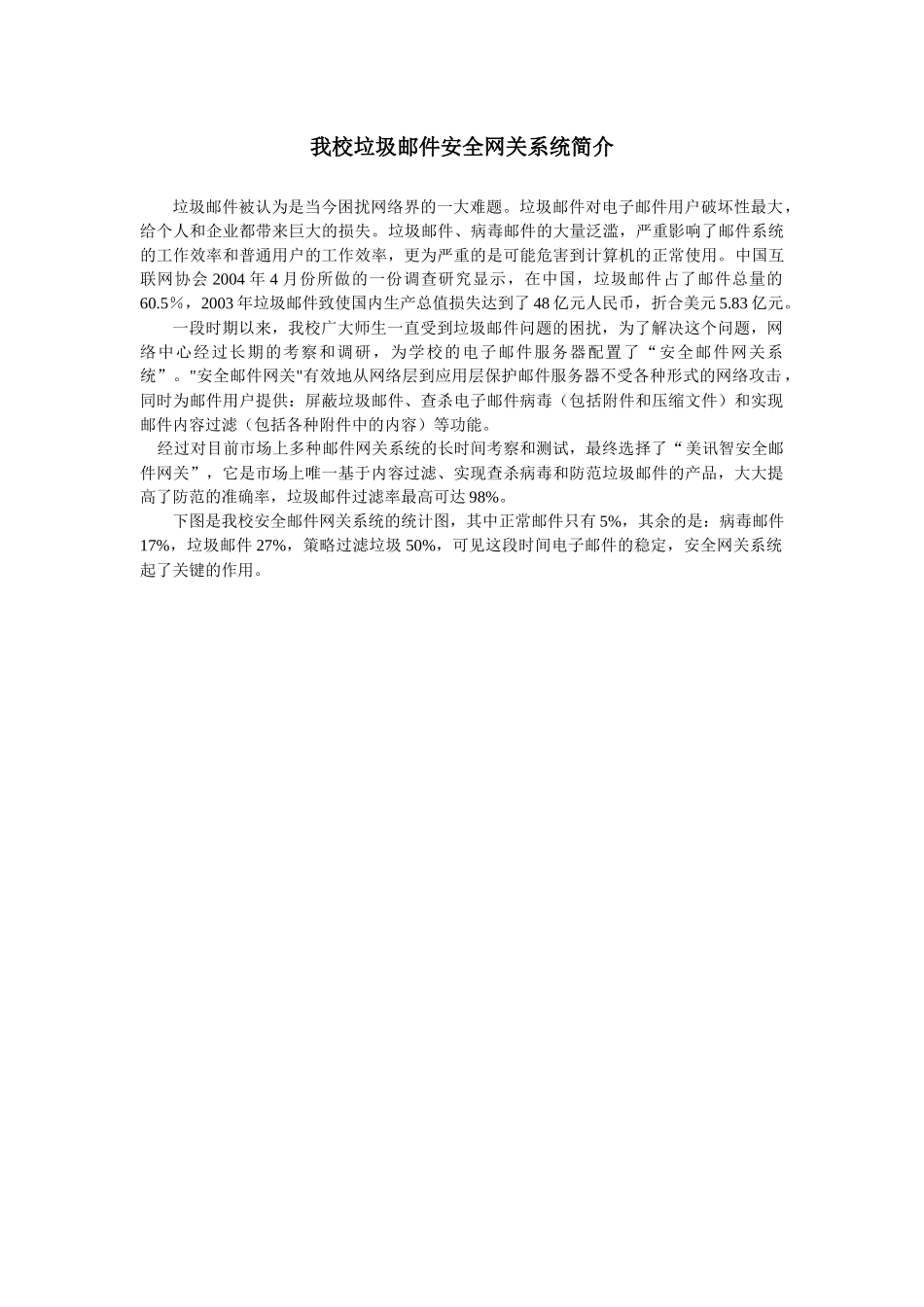 我校垃圾邮件安全网关系统简介

垃圾邮件被认为是当今困扰网络界的一大难题。垃圾邮件对电子邮件用户破坏性最大，给个人和企业都带来巨大的损失。垃圾邮件、病毒邮件的大量泛滥，严重影响了邮件系统的工作效率和普通用户的工作效率，更为严重的是可能危害到计算机的正常使用。中国互联网协会 2004 年 4 月份所做的一份调查研究显示，在中国，垃圾邮件占了邮件总量的 60.5％，2003 年垃圾邮件致使国内生产总值损失达到了 48 亿元人民币，折合美元 5.83 亿元。

一段时期以来，我校广大师生一直受到垃圾邮件问题的困扰，为了解决这个问题，网络中心经过长期的考察和调研，为学校的电子邮件服务器配置了“安全邮件网关系统”。"安全邮件网关"有效地从网络层到应用层保护邮件服务器不受各种形式的网络攻击，同时为邮件用户提供：屏蔽垃圾邮件、查杀电子邮件病毒（包括附件和压缩文件）和实现邮件内容过滤（包括各种附件中的内容）等功能。

经过对目前市场上多种邮件网关系统的长时间考察和测试，最终选择了“美讯智安全邮件网关”，它是市场上唯一基于内容过滤、实现查杀病毒和防范垃圾邮件的产品，大大提高了防范的准确率，垃圾邮件过滤率最高可达 98%。

下图是我校安全邮件网关系统的统计图，其中正常邮件只有 5%，其余的是：病毒邮件 17%，垃圾邮件 27%，策略过滤垃圾 50%，可见这段时间电子邮件的稳定，安全网关系统起了关键的作用。